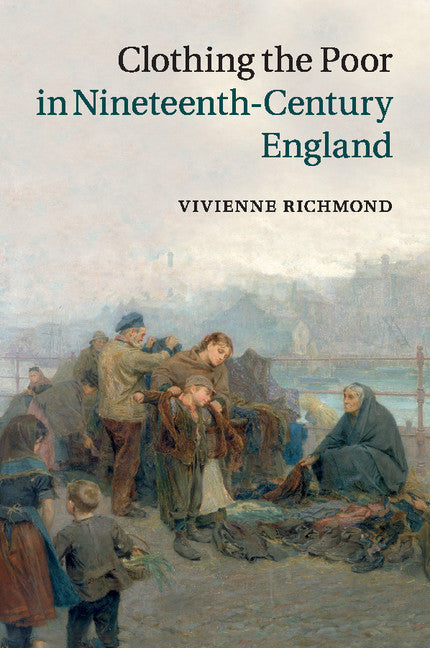 Clothing the Poor in Nineteenth-Century England

VIVIENNE RICHMOND